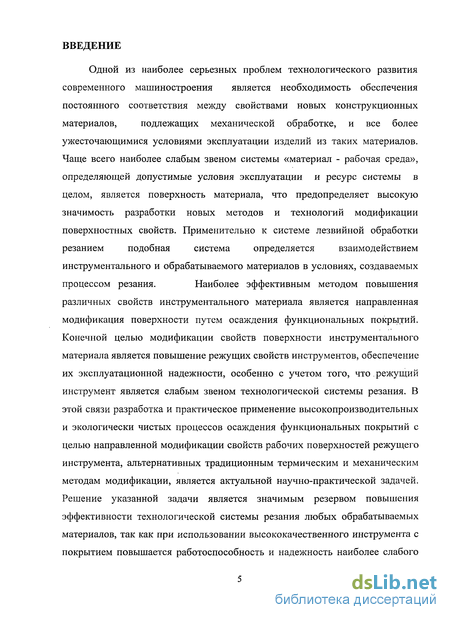 ВВЕДЕНИЕ

Одной из наиболее серьезных проблем технологического развития современного машиностроения является необходимость обеспечения постоянного соответствия между свойствами новых конструкционных материалов, подлежащих механической обработке, и все более ужесточающимися условиями эксплуатации изделий из таких материалов. Чаще всего наиболее слабым звеном системы «материал - рабочая среда», определяющей допустимые условия эксплуатации и ресурс системы в целом, является поверхность материала, что предопределяет высокую значимость разработки новых методов и технологий модификации поверхностных свойств. Применительно к системе лезвийной обработки резанием подобная система определяется взаимодействием инструментального и обрабатываемого материалов в условиях, создаваемых процессом резания. Наиболее эффективным методом повышения различных свойств инструментального материала является направленная модификация поверхности путем осаждения функциональных покрытий. Конечной целью модификации свойств поверхности инструментального материала является повышение режущих свойств инструментов, обеспечение их эксплуатационной надежности, особенно с учетом того, что режущий инструмент является слабым звеном технологической системы резания. В этой связи разработка и практическое применение высокопроизводительных и экологически чистых процессов осаждения функциональных покрытий с целью направленной модификации свойств рабочих поверхностей режущего инструмента, альтернативных традиционным термическим и механическим методам модификации, является актуальной научно-практической задачей. Решение указанной задачи является значимым резервом повышения эффективности технологической системы резания любых обрабатываемых материалов, так как при использовании высококачественного инструмента с покрытием повышается работоспособность и надежность наиболее слабого

5

dsLib.net
библиотека диссертаций